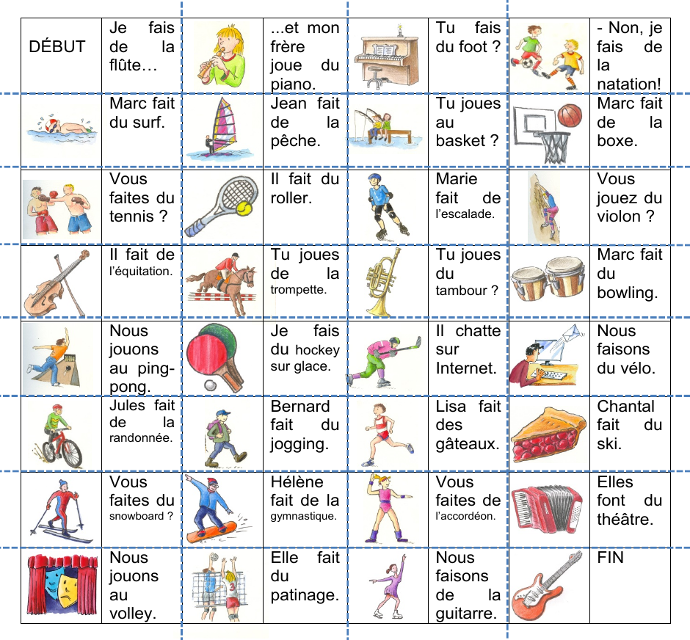 | DÉBUT | Je fais de la flûte… |  | ...et mon frère joue du piano. |  | Tu fais du foot ? |  | - Non, je fais de la natation! |
|---|---|---|---|---|---|---|---|
|  | Marc fait du surf. |  | Jean fait de la pêche. |  | Tu joues au basket ? |  | Marc fait de la boxe. |
|  | Vous faites du tennis ? |  | Il fait du roller. |  | Marie fait de l'escalade. |  | Vous jouez du violon ? |
|  | Il fait de l'équitation. |  | Tu joues de la trompette. |  | Tu joues du tambour ? |  | Marc fait du bowling. |
|  | Nous jouons au ping-pong. |  | Je fais du hockey sur glace. |  | Il chatte sur Internet. |  | Nous faisons du vélo. |
|  | Jules fait de la randonnée. |  | Bernard fait du jogging. |  | Lisa fait des gâteaux. |  | Chantal fait du ski. |
|  | Vous faites du snowboard ? |  | Hélène fait de la gymnastique. |  | Vous faites de l'accordéon. |  | Elles font du théâtre. |
|  | Nous jouons au volley. |  | Elle fait du patinage. |  | Nous faisons de la guitarre. |  | FIN |